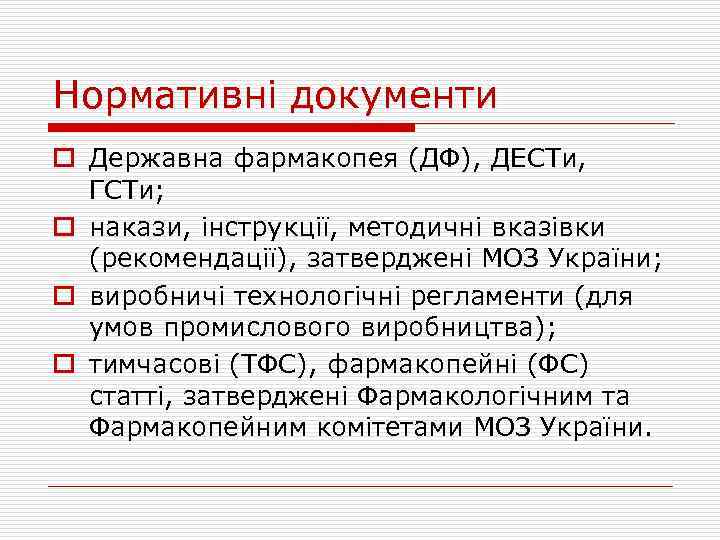 Нормативні документи

Державна фармакопея (ДФ), ДЕСТи, ГСТи;

накази, інструкції, методичні вказівки (рекомендації), затверджені МОЗ України;

виробничі технологічні регламенти (для умов промислового виробництва);

тимчасові (ТФС), фармакопейні (ФС) статті, затверджені Фармакологічним та Фармакопейним комітетами МОЗ України.